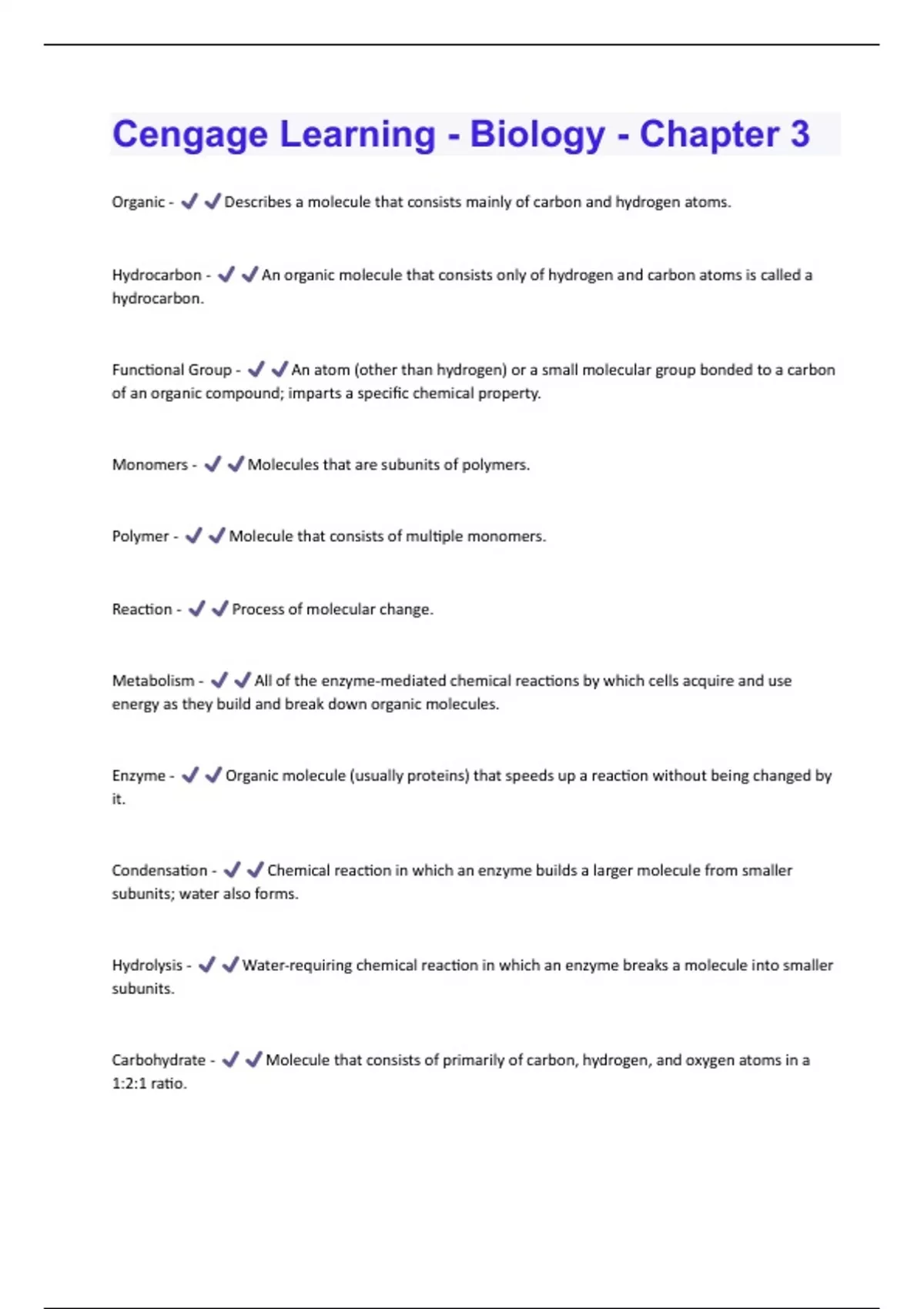 Cengage Learning - Biology - Chapter 3

Organic - ✔✔Describes a molecule that consists mainly of carbon and hydrogen atoms.

Hydrocarbon - ✔✔An organic molecule that consists only of hydrogen and carbon atoms is called a hydrocarbon.

Functional Group - ✔✔An atom (other than hydrogen) or a small molecular group bonded to a carbon of an organic compound; imparts a specific chemical property.

Monomers - ✔✔Molecules that are subunits of polymers.

Polymer - ✔✔Molecule that consists of multiple monomers.

Reaction - ✔✔Process of molecular change.

Metabolism - ✔✔All of the enzyme-mediated chemical reactions by which cells acquire and use energy as they build and break down organic molecules.

Enzyme - ✔✔Organic molecule (usually proteins) that speeds up a reaction without being changed by it.

Condensation - ✔✔Chemical reaction in which an enzyme builds a larger molecule from smaller subunits; water also forms.

Hydrolysis - ✔✔Water-requiring chemical reaction in which an enzyme breaks a molecule into smaller subunits.

Carbohydrate - ✔✔Molecule that consists of primarily of carbon, hydrogen, and oxygen atoms in a 1:2:1 ratio.